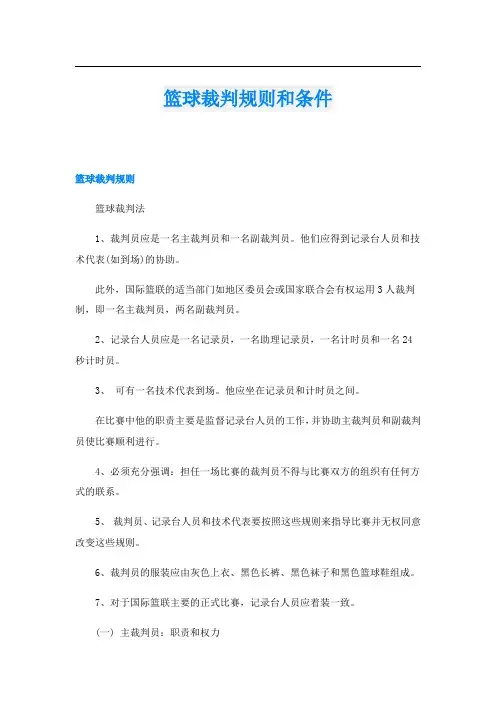 篮球裁判规则和条件

篮球裁判规则

篮球裁判法

1、裁判员应是一名主裁判员和一名副裁判员。他们应得到记录台人员和技术代表(如到场)的协助。

此外，国际篮联的适当部门如地区委员会或国家联合会有权运用3人裁判制，即一名主裁判员，两名副裁判员。

2、记录台人员应是一名记录员，一名助理记录员，一名计时员和一名24秒计时员。

3、 可有一名技术代表到场。他应坐在记录员和计时员之间。

在比赛中他的职责主要是监督记录台人员的工作，并协助主裁判员和副裁判员使比赛顺利进行。

4、必须充分强调：担任一场比赛的裁判员不得与比赛双方的组织有任何方式的联系。

5、 裁判员、记录台人员和技术代表要按照这些规则来指导比赛并无权同意改变这些规则。

6、裁判员的服装应由灰色上衣、黑色长裤、黑色袜子和黑色篮球鞋组成。

7、对于国际篮联主要的正式比赛，记录台人员应着装一致。

(一) 主裁判员：职责和权力